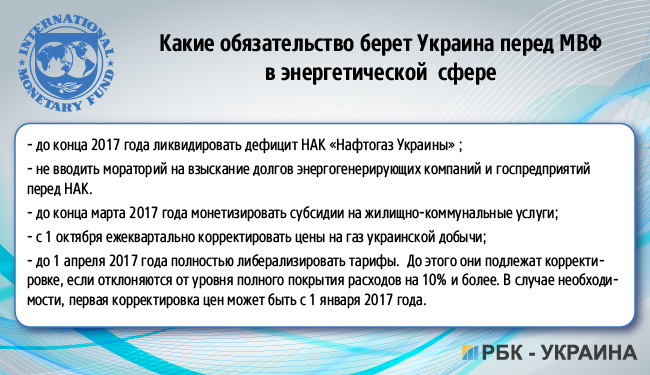 INTERNATIONAL MONETARY FUND

Какие обязательство берет Украина перед МВФ в энергетической сфере

- до конца 2017 года ликвидировать дефицит НАК «Нафтогаз Украины» ;

- не вводить мораторий на взыскание долгов энергогенерирующих компаний и госпредприятий перед НАК.

- до конца марта 2017 года монетизировать субсидии на жилищно-коммунальные услуги;

- с 1 октября ежеквартально корректировать цены на газ украинской добычи;

- до 1 апреля 2017 года полностью либерализировать тарифы. До этого они подлежат корректировке, если отклоняются от уровня полного покрытия расходов на 10% и более. В случае необходимости, первая корректировка цен может быть с 1 января 2017 года.

РБК - УКРАИНА